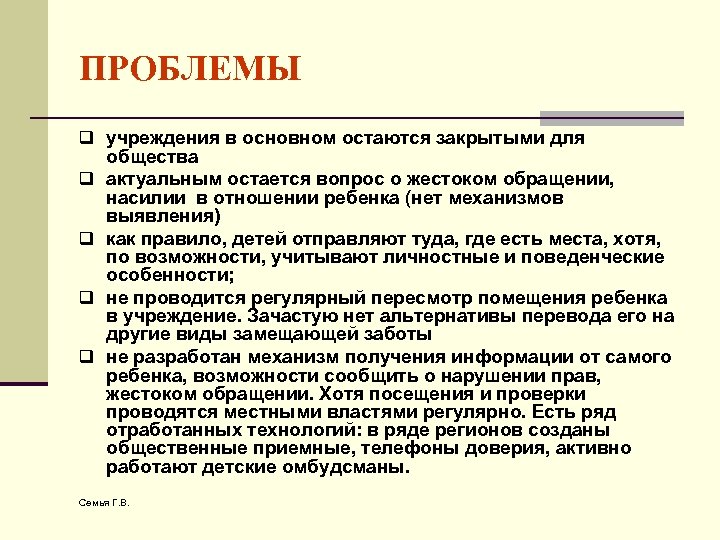 ПРОБЛЕМЫ

❑ учреждения в основном остаются закрытыми для общества

❑ актуальным остается вопрос о жестоком обращении, насилии в отношении ребенка (нет механизмов выявления)

❑ как правило, детей отправляют туда, где есть места, хотя, по возможности, учитывают личностные и поведенческие особенности;

❑ не проводится регулярный пересмотр помещения ребенка в учреждение. Зачастую нет альтернативы перевода его на другие виды замещающей заботы

❑ не разработан механизм получения информации от самого ребенка, возможности сообщить о нарушении прав, жестоком обращении. Хотя посещения и проверки проводятся местными властями регулярно. Есть ряд отработанных технологий: в ряде регионов созданы общественные приемные, телефоны доверия, активно работают детские омбудсманы.

Семья Г.В.